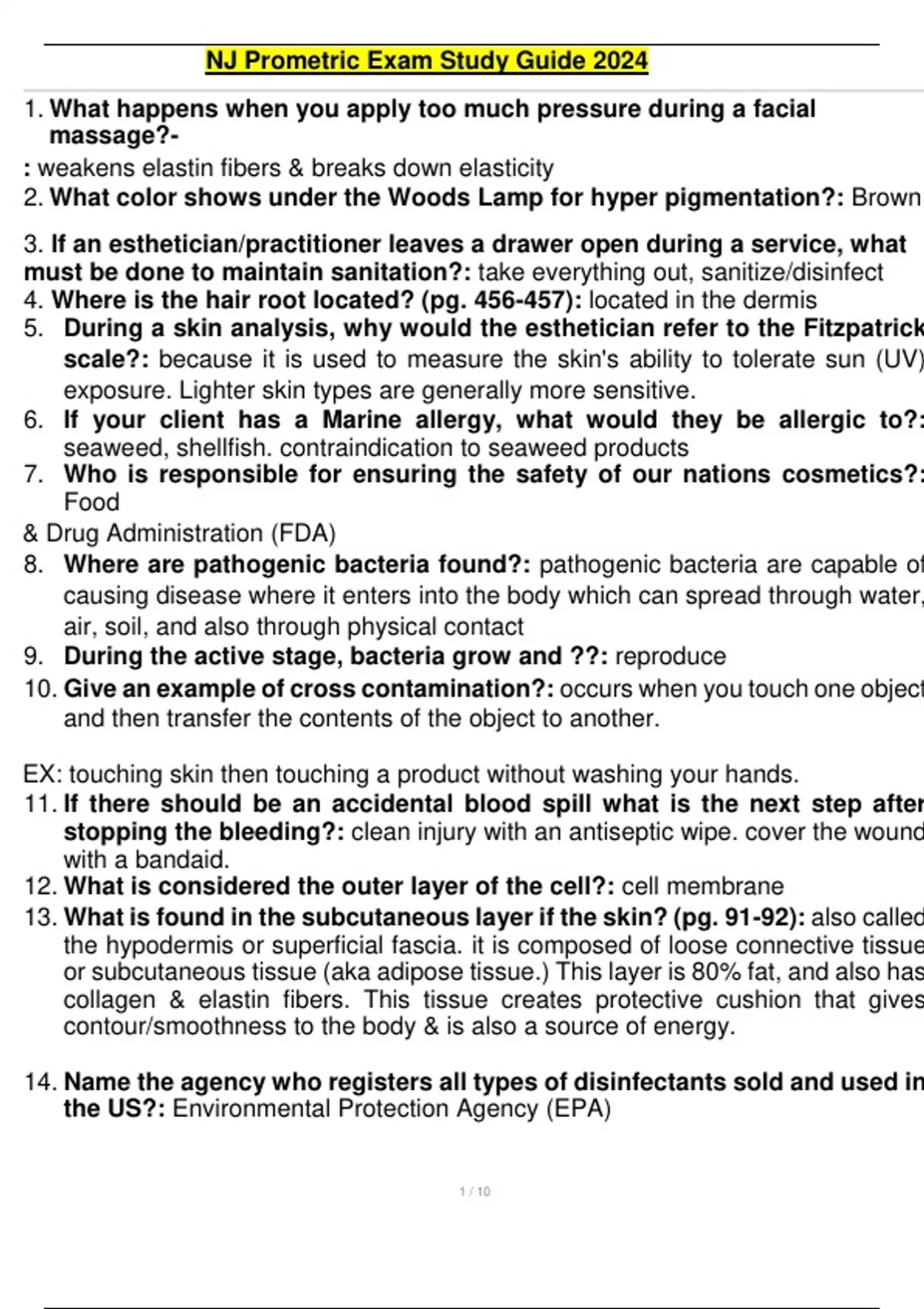 NJ Prometric Exam Study Guide 2024

1. What happens when you apply too much pressure during a facial massage?-
: weakens elastin fibers & breaks down elasticity
2. What color shows under the Woods Lamp for hyper pigmentation?: Brown

3. If an esthetician/practitioner leaves a drawer open during a service, what must be done to maintain sanitation?: take everything out, sanitize/disinfect
4. Where is the hair root located? (pg. 456-457): located in the dermis
5. During a skin analysis, why would the esthetician refer to the Fitzpatrick scale?: because it is used to measure the skin's ability to tolerate sun (UV) exposure. Lighter skin types are generally more sensitive.
6. If your client has a Marine allergy, what would they be allergic to?: seaweed, shellfish. contraindication to seaweed products
7. Who is responsible for ensuring the safety of our nations cosmetics?: Food
& Drug Administration (FDA)
8. Where are pathogenic bacteria found?: pathogenic bacteria are capable of causing disease where it enters into the body which can spread through water, air, soil, and also through physical contact
9. During the active stage, bacteria grow and ??: reproduce
10. Give an example of cross contamination?: occurs when you touch one object and then transfer the contents of the object to another.

EX: touching skin then touching a product without washing your hands.
11. If there should be an accidental blood spill what is the next step after stopping the bleeding?: clean injury with an antiseptic wipe. cover the wound with a bandaid.
12. What is considered the outer layer of the cell?: cell membrane
13. What is found in the subcutaneous layer if the skin? (pg. 91-92): also called the hypodermis or superficial fascia. it is composed of loose connective tissue or subcutaneous tissue (aka adipose tissue.) This layer is 80% fat, and also has collagen & elastin fibers. This tissue creates protective cushion that gives contour/smoothness to the body & is also a source of energy.

14. Name the agency who registers all types of disinfectants sold and used in the US?: Environmental Protection Agency (EPA)

1 / 10